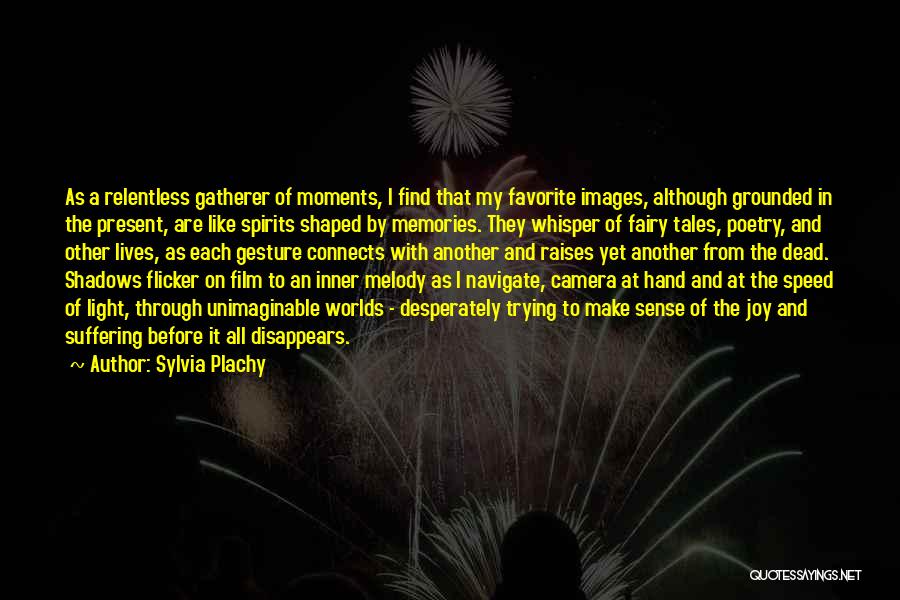 As a relentless gatherer of moments, I find that my favorite images, although grounded in the present, are like spirits shaped by memories. They whisper of fairy tales, poetry, and other lives, as each gesture connects with another and raises yet another from the dead. Shadows flicker on film to an inner melody as I navigate, camera at hand and at the speed of light, through unimaginable worlds - desperately trying to make sense of the joy and suffering before it all disappears.

~ Author: Sylvia Plachy

QUOTESSAYINGS.NET